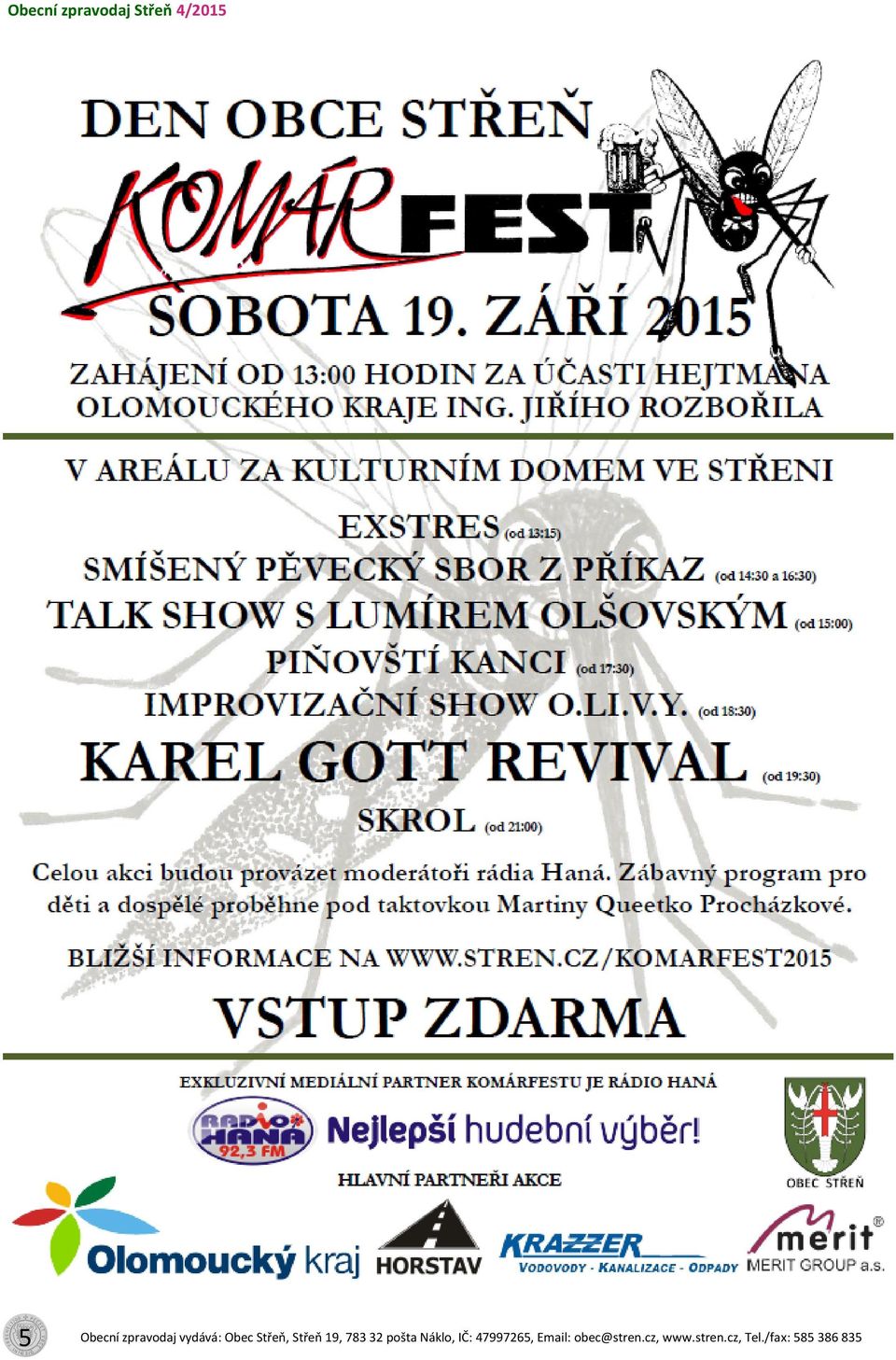 Obecní zpravodaj Střeň 4/2015

DEN OBCE STŘEŇ

KOMÁRFEST

SOBOTA 19. ZÁŘÍ 2015

ZAHÁJENÍ OD 13:00 HODIN ZA ÚČASTI HEJTMANA OLOMOUCKÉHO KRAJE ING. JIŘÍHO ROZBOŘILA

V AREÁLU ZA KULTURNÍM DOMEM VE STŘENI

EXSTRES (od 13:15)

SMÍŠENÝ PĚVECKÝ SBOR Z PŘÍKAZ (od 14:30 a 16:30)

TALK SHOW S LUMÍREM OLŠOVSKÝM (od 15:00)

PIŇOVŠTÍ KANCI (od 17:30)

IMPROVIZAČNÍ SHOW O.LI.V.Y. (od 18:30)

KAREL GOTT REVIVAL (od 19:30)

SKROL (od 21:00)

Celou akci budou provázet moderátoři rádia Haná. Zábavný program pro děti a dospělé proběhne pod taktovkou Martiny Queetko Procházkové.

BLIŽŠÍ INFORMACE NA WWW.STREN.CZ/KOMARFEST2015

VSTUP ZDARMA

EXKLUZIVNÍ MEDIÁLNÍ PARTNER KOMÁRFESTU JE RÁDIO HANÁ

RADIO HANÁ 92,3 FM Nejlepší hudební výběr!

OBEC STŘEŇ

HLAVNÍ PARTNEŘI AKCE

Olomoucký kraj

HORSTAV

KRAZZER VODOVODY - KANALIZACE - ODPADY

merit MERIT GROUP a.s.

5

Obecní zpravodaj vydává: Obec Střeň, Střeň 19, 783 32 pošta Náklo, IČ: 47997265, Email: obec@stren.cz, www.stren.cz, Tel./fax: 585 386 835